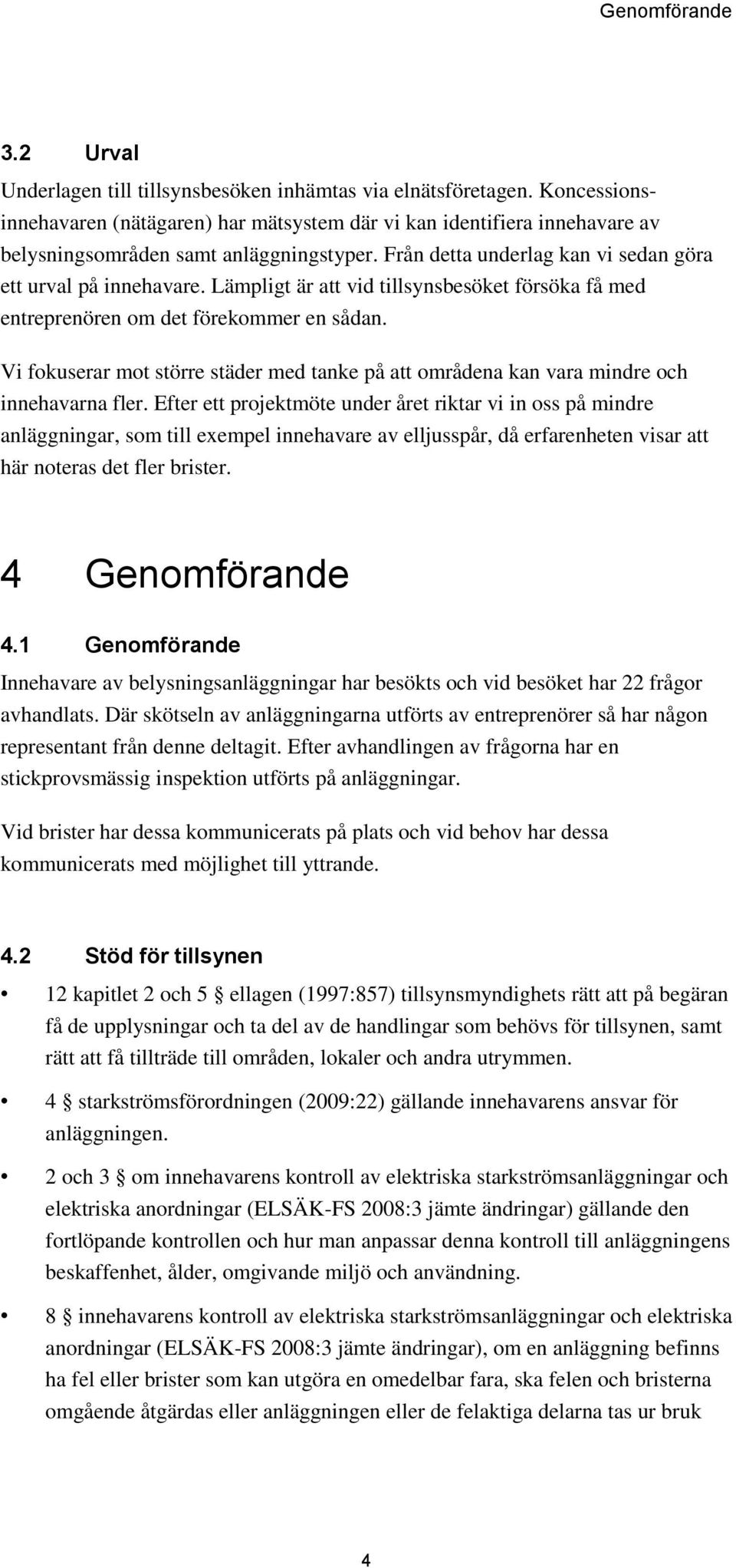 Genomförande

3.2 Urval

Underlagen till tillsynsbesöken inhämtas via elnätsföretagen. Koncessionsinnehavaren (nätägaren) har mätsystem där vi kan identifiera innehavare av belysningsområden samt anläggningstyper. Från detta underlag kan vi sedan göra ett urval på innehavare. Lämpligt är att vid tillsynsbesöket försöka få med entreprenören om det förekommer en sådan.

Vi fokuserar mot större städer med tanke på att områdena kan vara mindre och innehavarna fler. Efter ett projektmöte under året riktar vi in oss på mindre anläggningar, som till exempel innehavare av elljusspår, då erfarenheten visar att här noteras det fler brister.

4 Genomförande

4.1 Genomförande

Innehavare av belysningsanläggningar har besökts och vid besöket har 22 frågor avhandlats. Där skötseln av anläggningarna utförts av entreprenörer så har någon representant från denne deltagit. Efter avhandlingen av frågorna har en stickprovsmässig inspektion utförts på anläggningar.

Vid brister har dessa kommunicerats på plats och vid behov har dessa kommunicerats med möjlighet till yttrande.

4.2 Stöd för tillsynen

• 12 kapitlet 2 och 5 § ellagen (1997:857) tillsynsmyndighets rätt att på begäran få de upplysningar och ta del av de handlingar som behövs för tillsynen, samt rätt att få tillträde till områden, lokaler och andra utrymmen.

• 4 § starkströmsförordningen (2009:22) gällande innehavarens ansvar för anläggningen.

• 2 och 3 § om innehavarens kontroll av elektriska starkströmsanläggningar och elektriska anordningar (ELSÄK-FS 2008:3 jämte ändringar) gällande den fortlöpande kontrollen och hur man anpassar denna kontroll till anläggningens beskaffenhet, ålder, omgivande miljö och användning.

• 8 § innehavarens kontroll av elektriska starkströmsanläggningar och elektriska anordningar (ELSÄK-FS 2008:3 jämte ändringar), om en anläggning befinns ha fel eller brister som kan utgöra en omedelbar fara, ska felen och bristerna omgående åtgärdas eller anläggningen eller de felaktiga delarna tas ur bruk

4